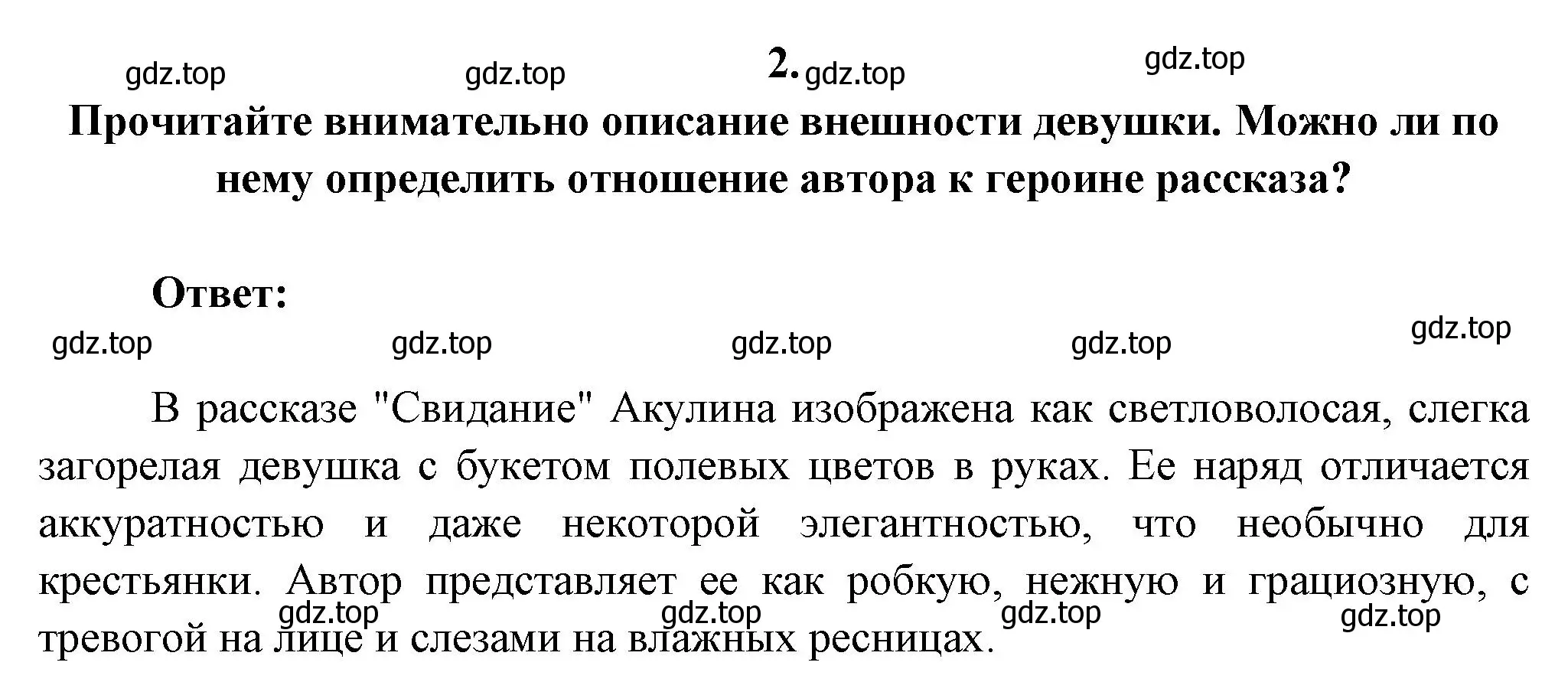 gdz.top gdz.top 2. gdz.top gdz.top

Прочитайте внимательно описание внешности девушки. Можно ли по нему определить отношение автора к героине рассказа?

Ответ:

gdz.top gdz.top gdz.top gdz.top gdz.top

В рассказе "Свидание" Акулина изображена как светловолосая, слегка загорелая девушка с букетом полевых цветов в руках. Ее наряд отличается аккуратностью и даже некоторой элегантностью, что необычно для крестьянки. Автор представляет ее как робкую, нежную и грациозную, с тревогой на лице и слезами на влажных ресницах.

gdz.top gdz.top gdz.top gdz.top